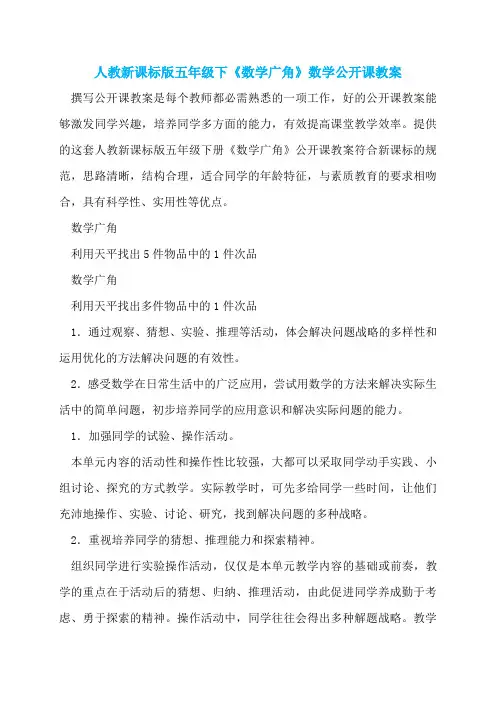 人教新课标版五年级下《数学广角》数学公开课教案

撰写公开课教案是每个教师都必需熟悉的一项工作，好的公开课教案能够激发同学兴趣，培养同学多方面的能力，有效提高课堂教学效率。提供的这套人教新课标版五年级下册《数学广角》公开课教案符合新课标的规范，思路清晰，结构合理，适合同学的年龄特征，与素质教育的要求相吻合，具有科学性、实用性等优点。

数学广角

利用天平找出5件物品中的1件次品

数学广角

利用天平找出多件物品中的1件次品

1．通过观察、猜想、实验、推理等活动，体会解决问题战略的多样性和运用优化的方法解决问题的有效性。

2．感受数学在日常生活中的广泛应用，尝试用数学的方法来解决实际生活中的简单问题，初步培养同学的应用意识和解决实际问题的能力。

1．加强同学的试验、操作活动。

本单元内容的活动性和操作性比较强，大都可以采取同学动手实践、小组讨论、探究的方式教学。实际教学时，可先多给同学一些时间，让他们充沛地操作、实验、讨论、研究，找到解决问题的多种战略。

2．重视培养同学的猜想、推理能力和探索精神。

组织同学进行实验操作活动，仅仅是本单元教学内容的基础或前奏，教学的重点在于活动后的猜想、归纳、推理活动，由此促进同学养成勤于考虑、勇于探索的精神。操作活动中，同学往往会得出多种解题战略。教学